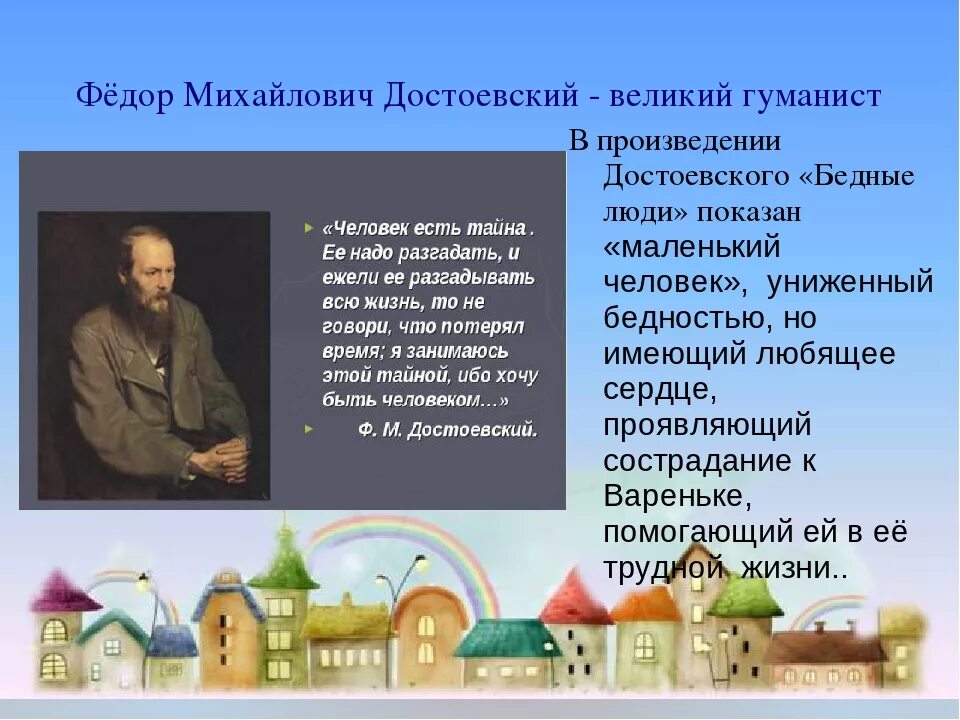 Фёдор Михайлович Достоевский - великий гуманист

«Человек есть тайна . Ее надо разгадать, и ежели ее разгадывать всю жизнь, то не говори, что потерял время; я занимаюсь этой тайной, ибо хочу быть человеком…»

Ф. М. Достоевский.

В произведении Достоевского «Бедные люди» показан «маленький человек», униженный бедностью, но имеющий любящее сердце, проявляющий сострадание к Вареньке, помогающий ей в её трудной жизни..